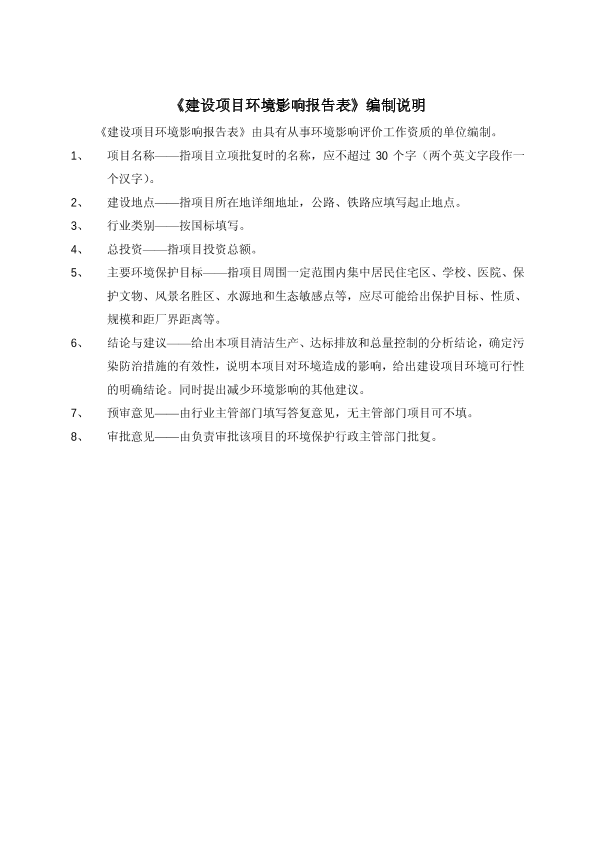 《建设项目环境影响报告表》编制说明

《建设项目环境影响报告表》由具有从事环境影响评价工作资质的单位编制。

1、 项目名称——指项目立项批复时的名称，应不超过 30 个字（两个英文字段作一个汉字）。

2、 建设地点——指项目所在地详细地址，公路、铁路应填写起止地点。

3、 行业类别——按国标填写。

4、 总投资——指项目投资总额。

5、 主要环境保护目标——指项目周围一定范围内集中居民住宅区、学校、医院、保护文物、风景名胜区、水源地和生态敏感点等，应尽可能给出保护目标、性质、规模和距厂界距离等。

6、 结论与建议——给出本项目清洁生产、达标排放和总量控制的分析结论，确定污染防治措施的有效性，说明本项目对环境造成的影响，给出建设项目环境可行性的明确结论。同时提出减少环境影响的其他建议。

7、 预审意见——由行业主管部门填写答复意见，无主管部门项目可不填。

8、 审批意见——由负责审批该项目的环境保护行政主管部门批复。